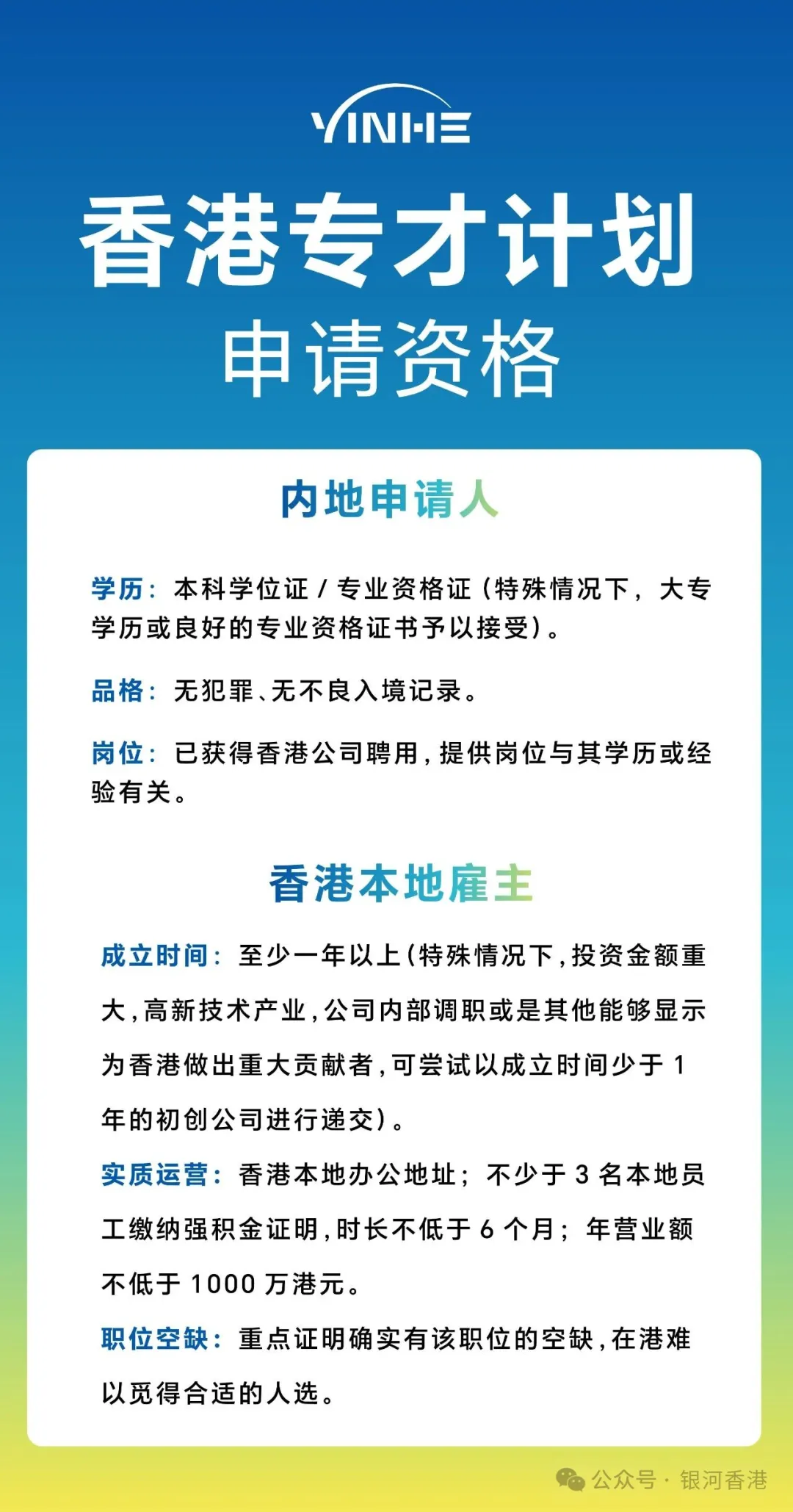 YINHE

香港专才计划
申请资格

内地申请人

学历：本科学位证 / 专业资格证（特殊情况下，大专学历或良好的专业资格证书予以接受）。

品格：无犯罪、无不良入境记录。

岗位：已获得香港公司聘用，提供岗位与其学历或经验有关。

香港本地雇主

成立时间：至少一年以上（特殊情况下，投资金额重大，高新技术产业，公司内部调职或是其他能够显示为香港做出重大贡献者，可尝试以成立时间少于 1 年的初创公司进行递交）。

实质运营：香港本地办公地址；不少于 3 名本地员工缴纳强积金证明，时长不低于 6 个月；年营业额不低于 1000 万港元。

职位空缺：重点证明确实有该职位的空缺，在港难以觅得合适的人选。

公众号 · 银河香港